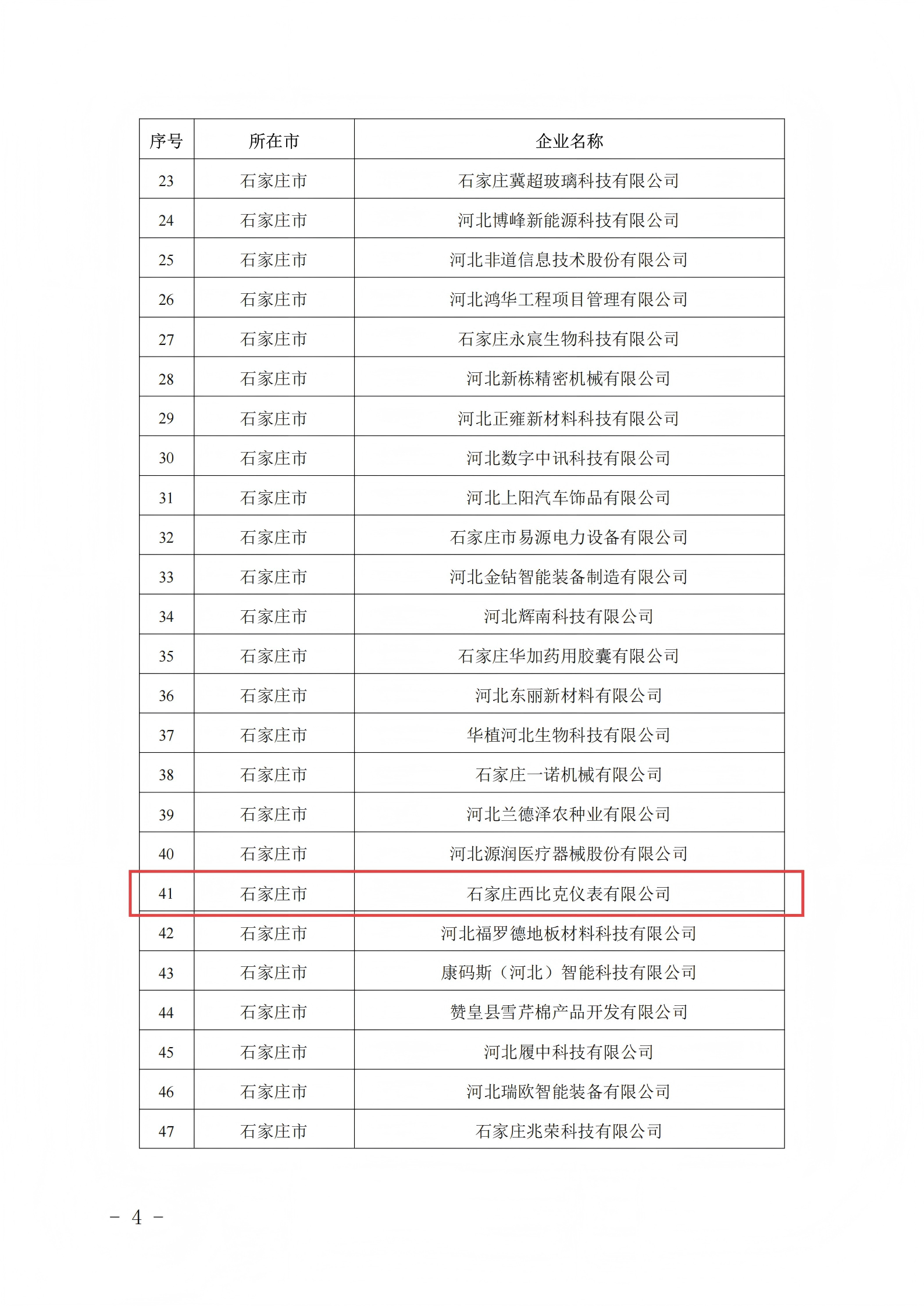 | 序号 | 所在市 | 企业名称 |
|---|---|---|
| 23 | 石家庄市 | 石家庄冀超玻璃科技有限公司 |
| 24 | 石家庄市 | 河北博峰新能源科技有限公司 |
| 25 | 石家庄市 | 河北非道信息技术股份有限公司 |
| 26 | 石家庄市 | 河北鸿华工程项目管理有限公司 |
| 27 | 石家庄市 | 石家庄永宸生物科技有限公司 |
| 28 | 石家庄市 | 河北新栋精密机械有限公司 |
| 29 | 石家庄市 | 河北正雍新材料科技有限公司 |
| 30 | 石家庄市 | 河北数字中讯科技有限公司 |
| 31 | 石家庄市 | 河北上阳汽车饰品有限公司 |
| 32 | 石家庄市 | 石家庄市易源电力设备有限公司 |
| 33 | 石家庄市 | 河北金钻智能装备制造有限公司 |
| 34 | 石家庄市 | 河北辉南科技有限公司 |
| 35 | 石家庄市 | 石家庄华加药用胶囊有限公司 |
| 36 | 石家庄市 | 河北东丽新材料有限公司 |
| 37 | 石家庄市 | 华植河北生物科技有限公司 |
| 38 | 石家庄市 | 石家庄一诺机械有限公司 |
| 39 | 石家庄市 | 河北兰德泽农种业有限公司 |
| 40 | 石家庄市 | 河北源润医疗器械股份有限公司 |
| 41 | 石家庄市 | 石家庄西比克仪表有限公司 |
| 42 | 石家庄市 | 河北福罗德地板材料科技有限公司 |
| 43 | 石家庄市 | 康码斯（河北）智能科技有限公司 |
| 44 | 石家庄市 | 赞皇县雪芹棉产品开发有限公司 |
| 45 | 石家庄市 | 河北履中科技有限公司 |
| 46 | 石家庄市 | 河北瑞欧智能装备有限公司 |
| 47 | 石家庄市 | 石家庄兆荣科技有限公司 |

- 4 -